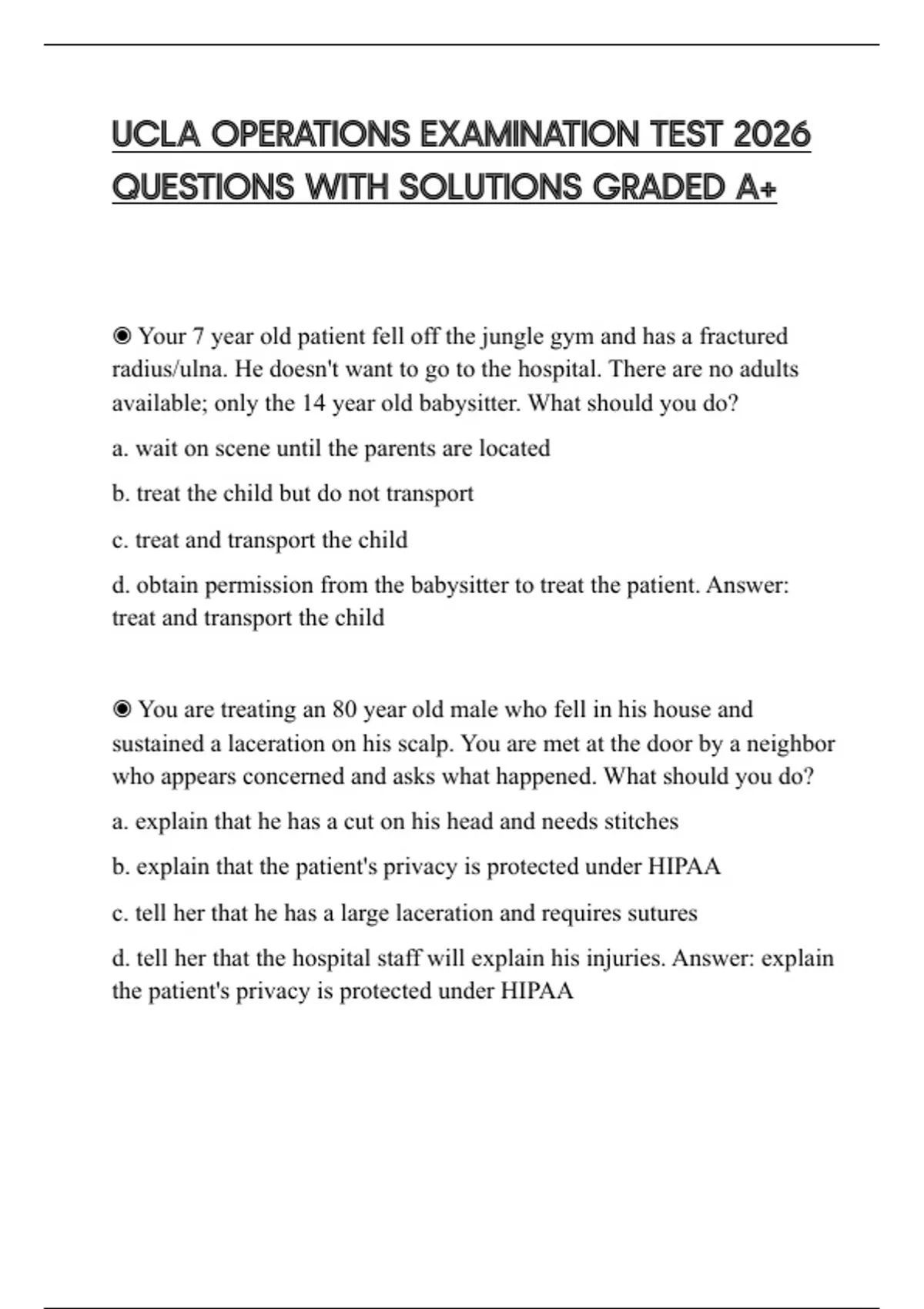 UCLA OPERATIONS EXAMINATION TEST 2026 QUESTIONS WITH SOLUTIONS GRADED A+

◉ Your 7 year old patient fell off the jungle gym and has a fractured radius/ulna. He doesn't want to go to the hospital. There are no adults available; only the 14 year old babysitter. What should you do?

a. wait on scene until the parents are located

b. treat the child but do not transport

c. treat and transport the child

d. obtain permission from the babysitter to treat the patient. Answer: treat and transport the child

◉ You are treating an 80 year old male who fell in his house and sustained a laceration on his scalp. You are met at the door by a neighbor who appears concerned and asks what happened. What should you do?

a. explain that he has a cut on his head and needs stitches

b. explain that the patient's privacy is protected under HIPAA

c. tell her that he has a large laceration and requires sutures

d. tell her that the hospital staff will explain his injuries. Answer: explain the patient's privacy is protected under HIPAA